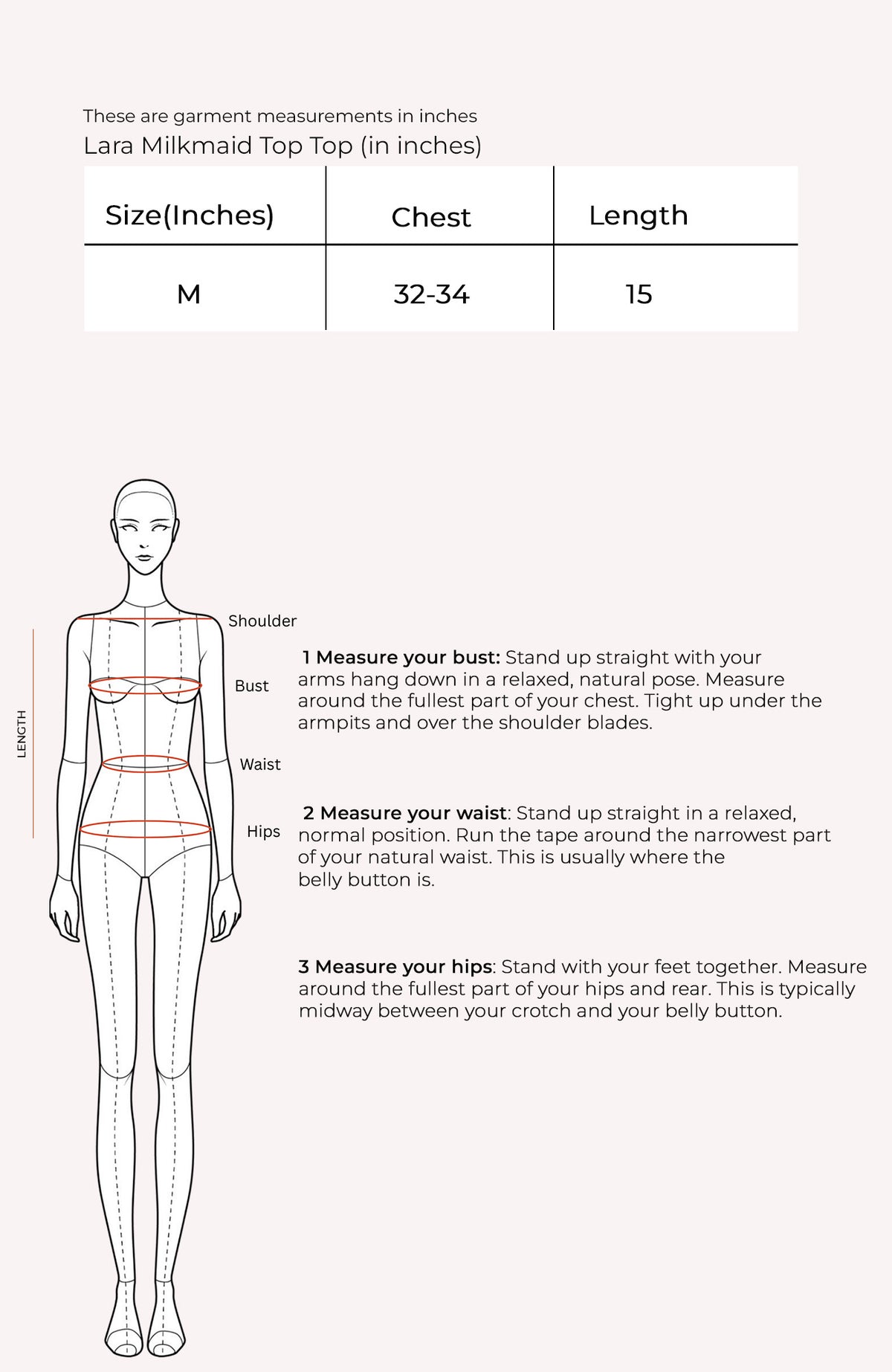 These are garment measurements in inches
Lara Milkmaid Top Top (in inches)

| Size(Inches) | Chest | Length |
|---|---|---|
| M | 32-34 | 15 |

LENGTH

Shoulder

Bust

Waist

Hips

1 Measure your bust: Stand up straight with your arms hang down in a relaxed, natural pose. Measure around the fullest part of your chest. Tight up under the armpits and over the shoulder blades.

2 Measure your waist: Stand up straight in a relaxed, normal position. Run the tape around the narrowest part of your natural waist. This is usually where the belly button is.

3 Measure your hips: Stand with your feet together. Measure around the fullest part of your hips and rear. This is typically midway between your crotch and your belly button.